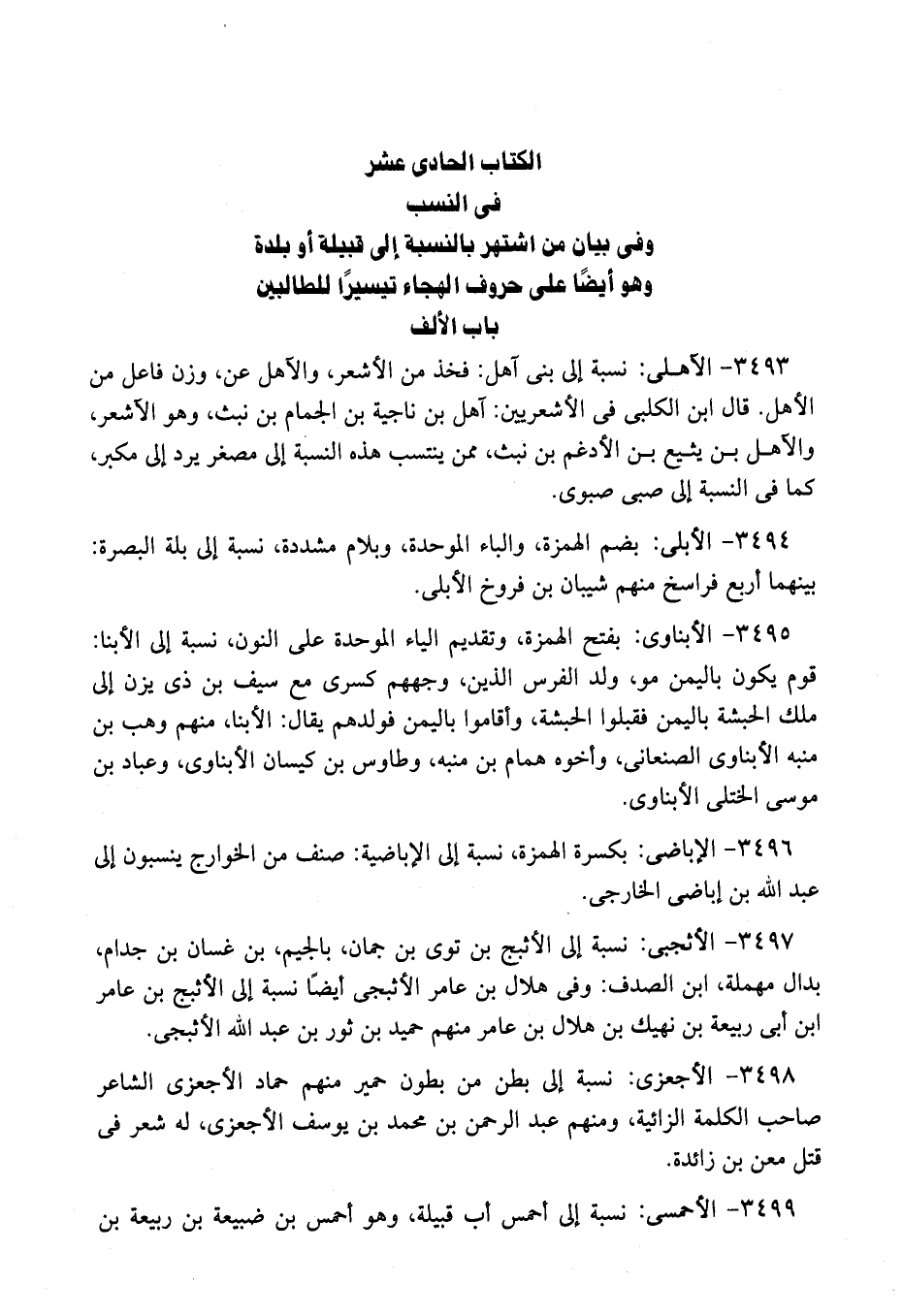 الكتاب الحادى عشر
فى النسب
وفى بيان من اشتهر بالنسبة إلى قبيلة أو بلدة
وهو أيضًا على حروف الهجاء تيسيرًا للطالبين
باب الألف

٣٤٩٣- الآهلى: نسبة إلى بنى آهل: فخذ من الأشعر، والآهل عن، وزن فاعل من الأهل. قال ابن الكلبى فى الأشعريين: آهل بن ناجية بن الجمام بن نبث، وهو الآشعر، والآهل بن يشيع بن الأدغم بن نبث، ممن ينتسب هذه النسبة إلى مصغر يرد إلى مكبر، كما فى النسبة إلى صبى صبوى.

٣٤٩٤- الأبلى: بضم الهمزة، والباء الموحدة، وبلام مشددة، نسبة إلى بلة البصرة: بينهما أربع فراسخ منهم شيبان بن فروخ الأبلى.

٣٤٩٥- الأبناوى: بفتح الهمزة، وتقديم الياء الموحدة على النون، نسبة إلى الأبنا: قوم يكون باليمن مو، ولد الفرس الذين، وجههم كسرى مع سيف بن ذى يزن إلى ملك الحبشة باليمن فقبلوا الحبشة، وأقاموا باليمن فولدهم يقال: الأبنا، منهم وهب بن منبه الأبناوى الصنعانى، وأخوه همام بن منبه، وطاوس بن كيسان الأبناوى، وعباد بن موسى الختلى الأبناوى.

٣٤٩٦- الإباضى: بكسرة الهمزة، نسبة إلى الإباضية: صنف من الخوارج ينسبون إلى عبد الله بن إباضى الخارجى.

٣٤٩٧- الأثبجى: نسبة إلى الأثبج بن توى بن جمان، بالجيم، بن غسان بن جدام، بدال مهملة، ابن الصدف: وفى هلال بن عامر الأثبجى أيضًا نسبة إلى الأثبج بن عامر ابن أبى ربيعة بن نهيك بن هلال بن عامر منهم حميد بن ثور بن عبد الله الأثبجى.

٣٤٩٨- الأجعزى: نسبة إلى بطن من بطون حمير منهم حماد الأجعزى الشاعر صاحب الكلمة الزائية، ومنهم عبد الرحمن بن محمد بن يوسف الأجعزى، له شعر فى قتل معن بن زائدة.

٣٤٩٩- الأحمسى: نسبة إلى أحمس أب قبيلة، وهو أحمس بن ضبيعة بن ربيعة بن